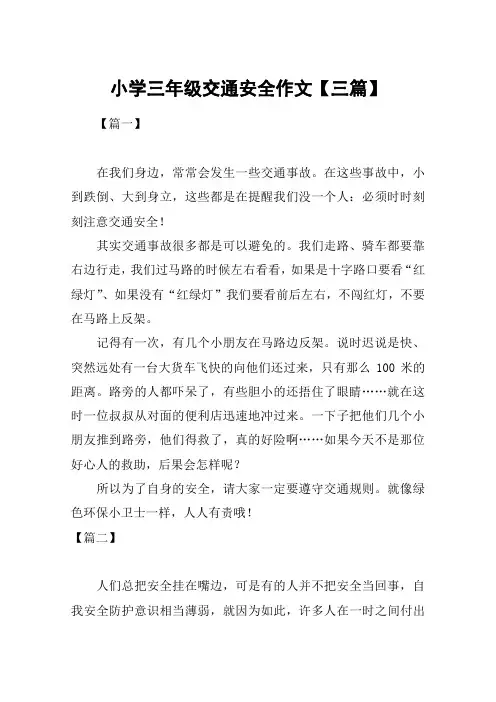 小学三年级交通安全作文【三篇】

【篇一】

在我们身边，常常会发生一些交通事故。在这些事故中，小到跌倒、大到身立，这些都是在提醒我们没一个人：必须时时刻刻注意交通安全！

其实交通事故很多都是可以避免的。我们走路、骑车都要靠右边行走，我们过马路的时候左右看看，如果是十字路口要看“红绿灯”、如果没有“红绿灯”我们要看前后左右，不闯红灯，不要在马路上反架。

记得有一次，有几个小朋友在马路边反架。说时迟说是快、突然远处有一台大货车飞快的向他们还过来，只有那么 100 米的距离。路旁的人都吓呆了，有些胆小的还捂住了眼睛……就在这时一位叔叔从对面的便利店迅速地冲过来。一下子把他们几个小朋友推到路旁，他们得救了，真的好险啊……如果今天不是那位好心人的救助，后果会怎样呢？

所以为了自身的安全，请大家一定要遵守交通规则。就像绿色环保小卫士一样，人人有责哦！

【篇二】

人们总把安全挂在嘴边，可是有的人并不把安全当回事，自我安全防护意识相当薄弱，就因为如此，许多人在一时之间付出